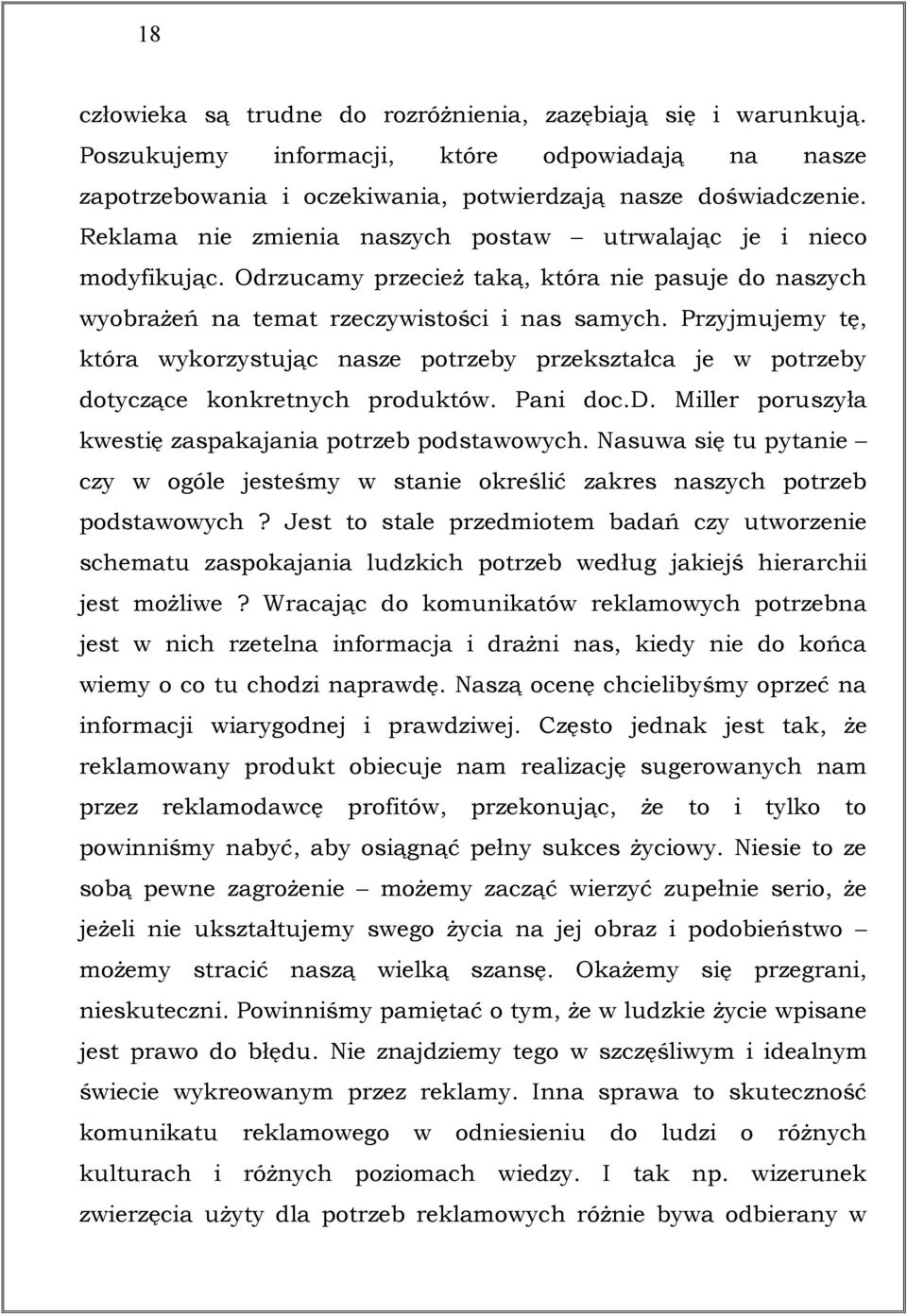 18

człowieka są trudne do rozróżnienia, zazębiają się i warunkują. Poszukujemy informacji, które odpowiadają na nasze zapotrzebowania i oczekiwania, potwierdzają nasze doświadczenie. Reklama nie zmienia naszych postaw – utrwalając je i nieco modyfikując. Odrzucamy przecież taką, która nie pasuje do naszych wyobrażeń na temat rzeczywistości i nas samych. Przyjmujemy tę, która wykorzystując nasze potrzeby przekształca je w potrzeby dotyczące konkretnych produktów. Pani doc.D. Miller poruszyła kwestię zaspakajania potrzeb podstawowych. Nasuwa się tu pytanie – czy w ogóle jesteśmy w stanie określić zakres naszych potrzeb podstawowych ? Jest to stale przedmiotem badań czy utworzenie schematu zaspokajania ludzkich potrzeb według jakiejś hierarchii jest możliwe ? Wracając do komunikatów reklamowych potrzebna jest w nich rzetelna informacja i drażni nas, kiedy nie do końca wiemy o co tu chodzi naprawdę. Naszą ocenę chcielibyśmy oprzeć na informacji wiarygodnej i prawdziwej. Często jednak jest tak, że reklamowany produkt obiecuje nam realizację sugerowanych nam przez reklamodawcę profitów, przekonując, że to i tylko to powinniśmy nabyć, aby osiągnąć pełny sukces życiowy. Niesie to ze sobą pewne zagrożenie – możemy zacząć wierzyć zupełnie serio, że jeżeli nie ukształtujemy swego życia na jej obraz i podobieństwo – możemy stracić naszą wielką szansę. Okażemy się przegrani, nieskuteczni. Powinniśmy pamiętać o tym, że w ludzkie życie wpisane jest prawo do błędu. Nie znajdziemy tego w szczęśliwym i idealnym świecie wykreowanym przez reklamy. Inna sprawa to skuteczność komunikatu reklamowego w odniesieniu do ludzi o różnych kulturach i różnych poziomach wiedzy. I tak np. wizerunek zwierzęcia użyty dla potrzeb reklamowych różnie bywa odbierany w